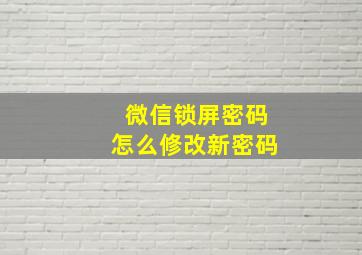 微信锁屏密码
怎么修改新密码